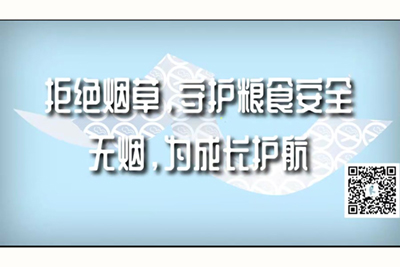 拒绝烟草，守护粮食安全
无烟，为成长护航